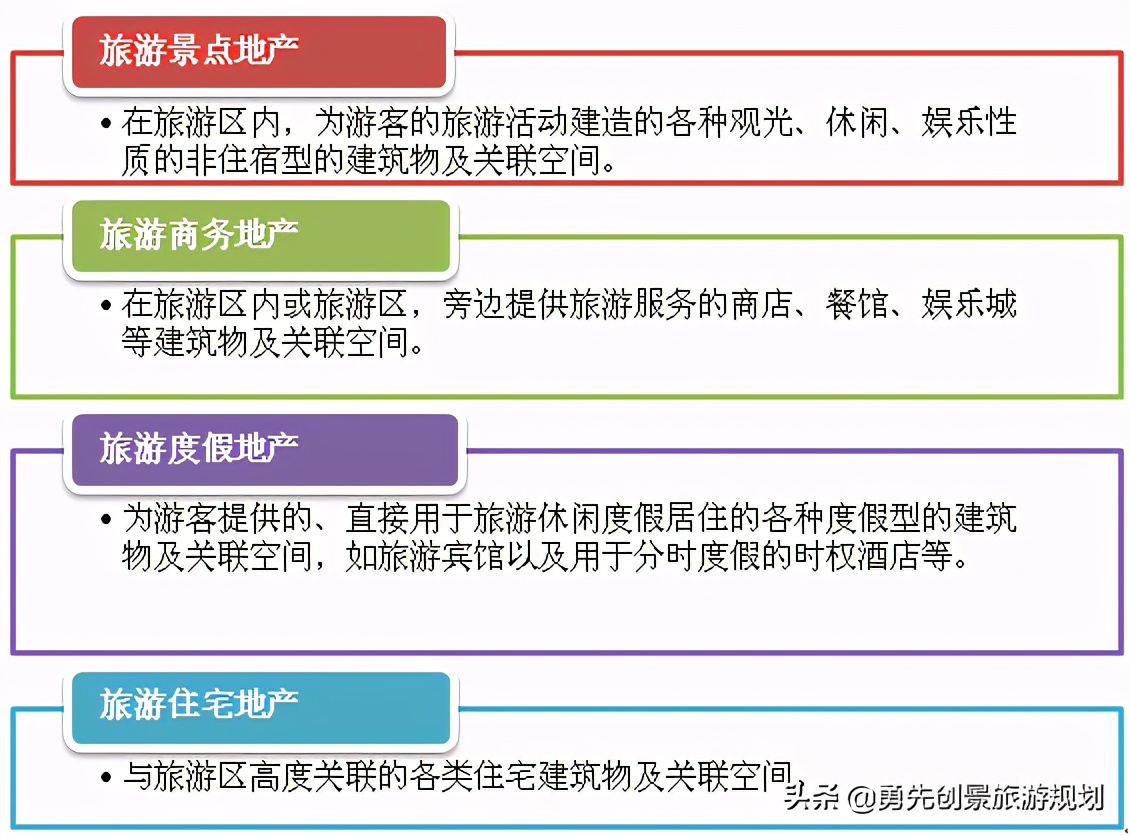 旅游景点地产

• 在旅游区内，为游客的旅游活动建造的各种观光、休闲、娱乐性质的非住宿型的建筑物及关联空间。

旅游商务地产

• 在旅游区内或旅游区，旁边提供旅游服务的商店、餐馆、娱乐城等建筑物及关联空间。

旅游度假地产

• 为游客提供的、直接用于旅游休闲度假居住的各种度假型的建筑物及关联空间，如旅游宾馆以及用于分时度假的时权酒店等。

旅游住宅地产

• 与旅游区高度关联的各类住宅建筑物及关联空间。

头条 @勇先创景旅游规划